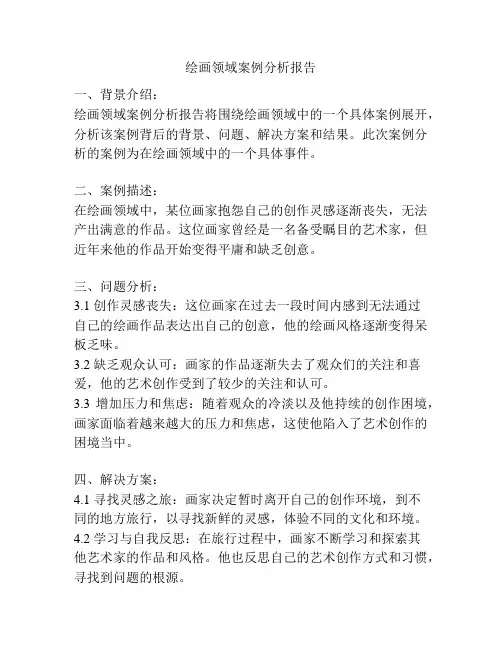 绘画领域案例分析报告

一、背景介绍：
绘画领域案例分析报告将围绕绘画领域中的一个具体案例展开，分析该案例背后的背景、问题、解决方案和结果。此次案例分析的案例为在绘画领域中的一个具体事件。

二、案例描述：
在绘画领域中，某位画家抱怨自己的创作灵感逐渐丧失，无法产出满意的作品。这位画家曾经是一名备受瞩目的艺术家，但近年来他的作品开始变得平庸和缺乏创意。

三、问题分析：
3.1 创作灵感丧失：这位画家在过去一段时间内感到无法通过自己的绘画作品表达出自己的创意，他的绘画风格逐渐变得呆板乏味。
3.2 缺乏观众认可：画家的作品逐渐失去了观众们的关注和喜爱，他的艺术创作受到了较少的关注和认可。
3.3 增加压力和焦虑：随着观众的冷淡以及他持续的创作困境，画家面临着越来越大的压力和焦虑，这使他陷入了艺术创作的困境当中。

四、解决方案：
4.1 寻找灵感之旅：画家决定暂时离开自己的创作环境，到不同的地方旅行，以寻找新鲜的灵感，体验不同的文化和环境。
4.2 学习与自我反思：在旅行过程中，画家不断学习和探索其他艺术家的作品和风格。他也反思自己的艺术创作方式和习惯，寻找到问题的根源。